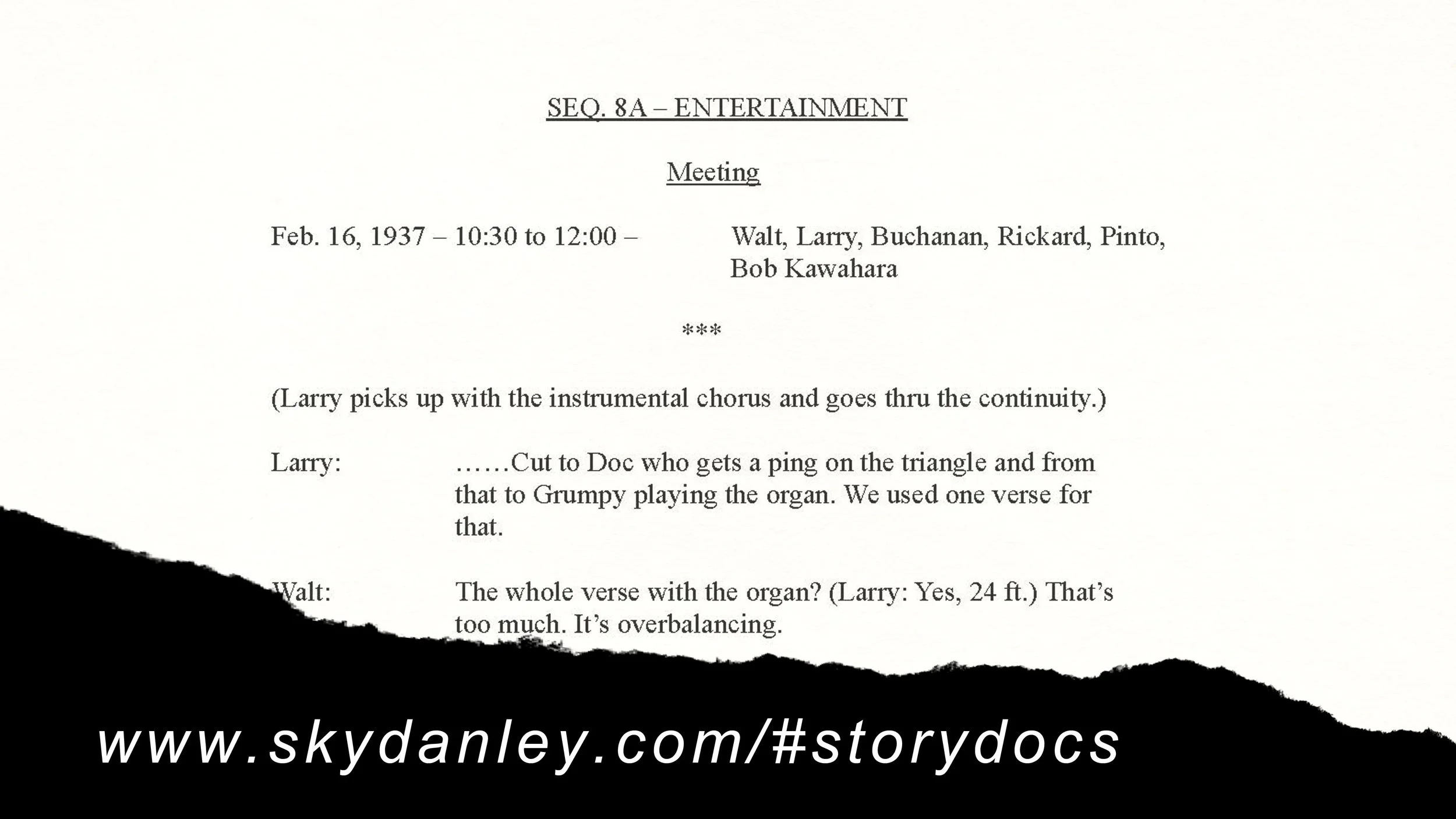 SEQ. 8A – ENTERTAINMENT

Meeting

Feb. 16, 1937 – 10:30 to 12:00 – Walt, Larry, Buchanan, Rickard, Pinto, Bob Kawahara

***

(Larry picks up with the instrumental chorus and goes thru the continuity.)

Larry: ……Cut to Doc who gets a ping on the triangle and from that to Grumpy playing the organ. We used one verse for that.

Walt: The whole verse with the organ? (Larry: Yes, 24 ft.) That's too much. It's overbalancing.

www.skydanley.com/#storydocs